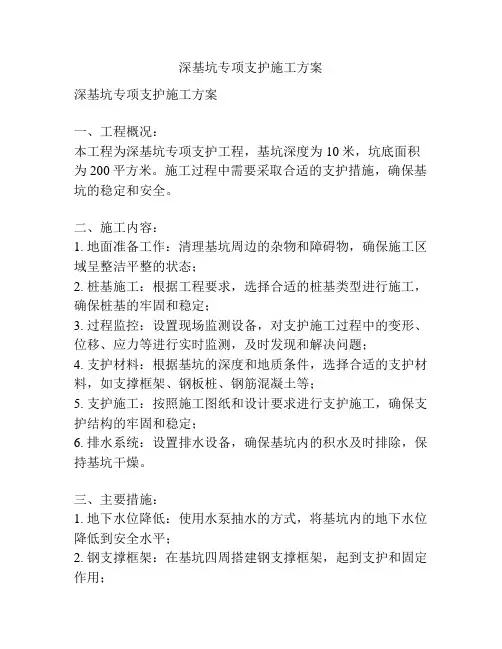 深基坑专项支护施工方案

深基坑专项支护施工方案

一、工程概况：
本工程为深基坑专项支护工程，基坑深度为 10 米，坑底面积为 200 平方米。施工过程中需要采取合适的支护措施，确保基坑的稳定和安全。

二、施工内容：
1. 地面准备工作：清理基坑周边的杂物和障碍物，确保施工区域呈整洁平整的状态；
2. 桩基施工：根据工程要求，选择合适的桩基类型进行施工，确保桩基的牢固和稳定；
3. 过程监控：设置现场监测设备，对支护施工过程中的变形、位移、应力等进行实时监测，及时发现和解决问题；
4. 支护材料：根据基坑的深度和地质条件，选择合适的支护材料，如支撑框架、钢板桩、钢筋混凝土等；
5. 支护施工：按照施工图纸和设计要求进行支护施工，确保支护结构的牢固和稳定；
6. 排水系统：设置排水设备，确保基坑内的积水及时排除，保持基坑干燥。

三、主要措施：
1. 地下水位降低：使用水泵抽水的方式，将基坑内的地下水位降低到安全水平；
2. 钢支撑框架：在基坑四周搭建钢支撑框架，起到支护和固定作用；